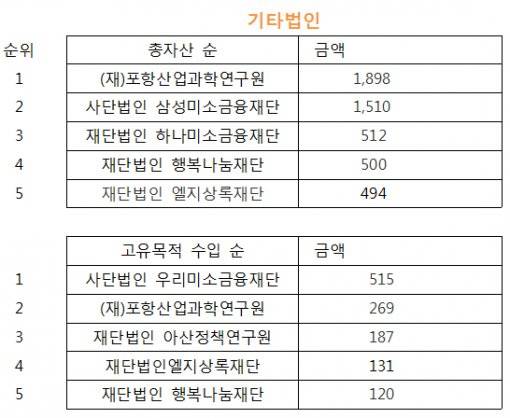 기타법인

| 순위 | 총자산 순 | 금액 |
|---|---|---|
| 1 | (재)포항산업과학연구원 | 1,898 |
| 2 | 사단법인 삼성미소금융재단 | 1,510 |
| 3 | 재단법인 하나미소금융재단 | 512 |
| 4 | 재단법인 행복나눔재단 | 500 |
| 5 | 재단법인 엘지상록재단 | 494 |

|  | 고유목적 수입 순 | 금액 |
|---|---|---|
| 1 | 사단법인 우리미소금융재단 | 515 |
| 2 | (재)포항산업과학연구원 | 269 |
| 3 | 재단법인 아산정책연구원 | 187 |
| 4 | 재단법인엘지상록재단 | 131 |
| 5 | 재단법인 행복나눔재단 | 120 |